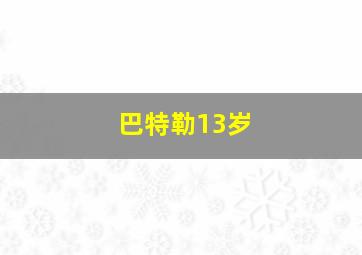 巴特勒13岁